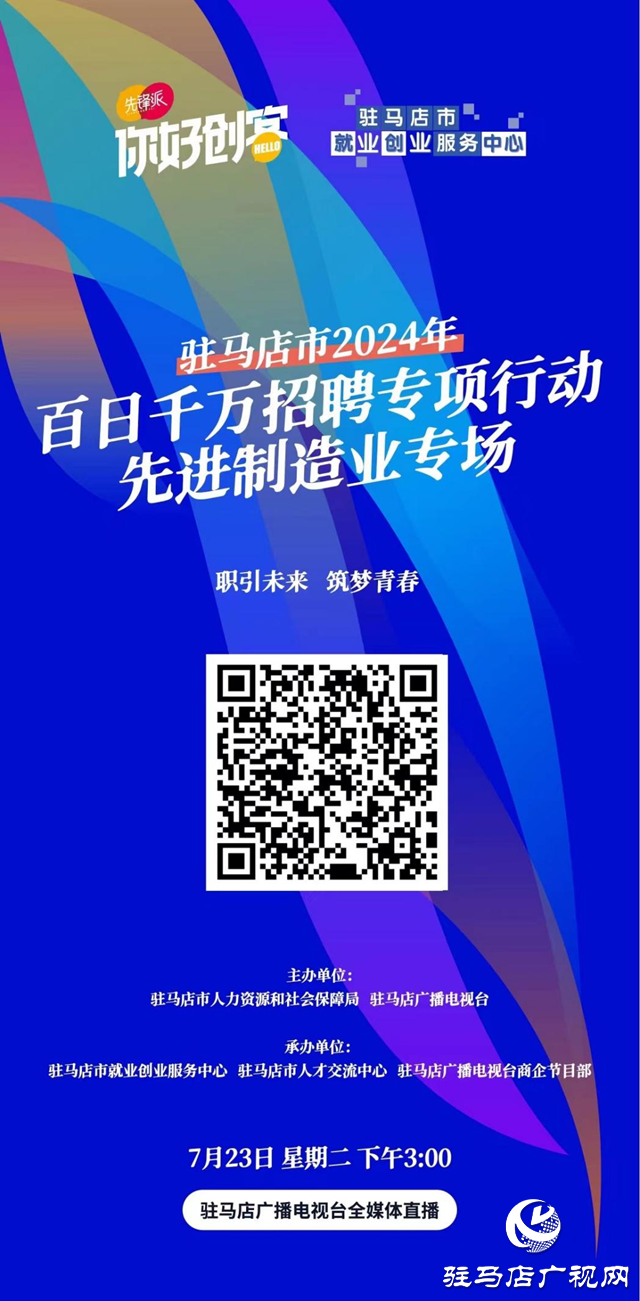 先锋派
你好创客
HELLO

驻马店市
就业创业服务中心

驻马店市2024年
百日千万招聘专项行动
先进制造业专场

职引未来 筑梦青春

主办单位：
驻马店市人力资源和社会保障局 驻马店广播电视台

承办单位：
驻马店市就业创业服务中心 驻马店市人才交流中心 驻马店广播电视台商企节目部

7月23日 星期二 下午3:00

驻马店广播电视台全媒体直播

驻马店广视网